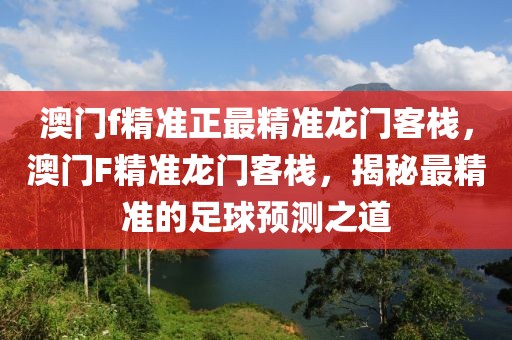 澳门f精准正最精准龙门客栈，澳门F精准龙门客栈，揭秘最精准的足球预测之道